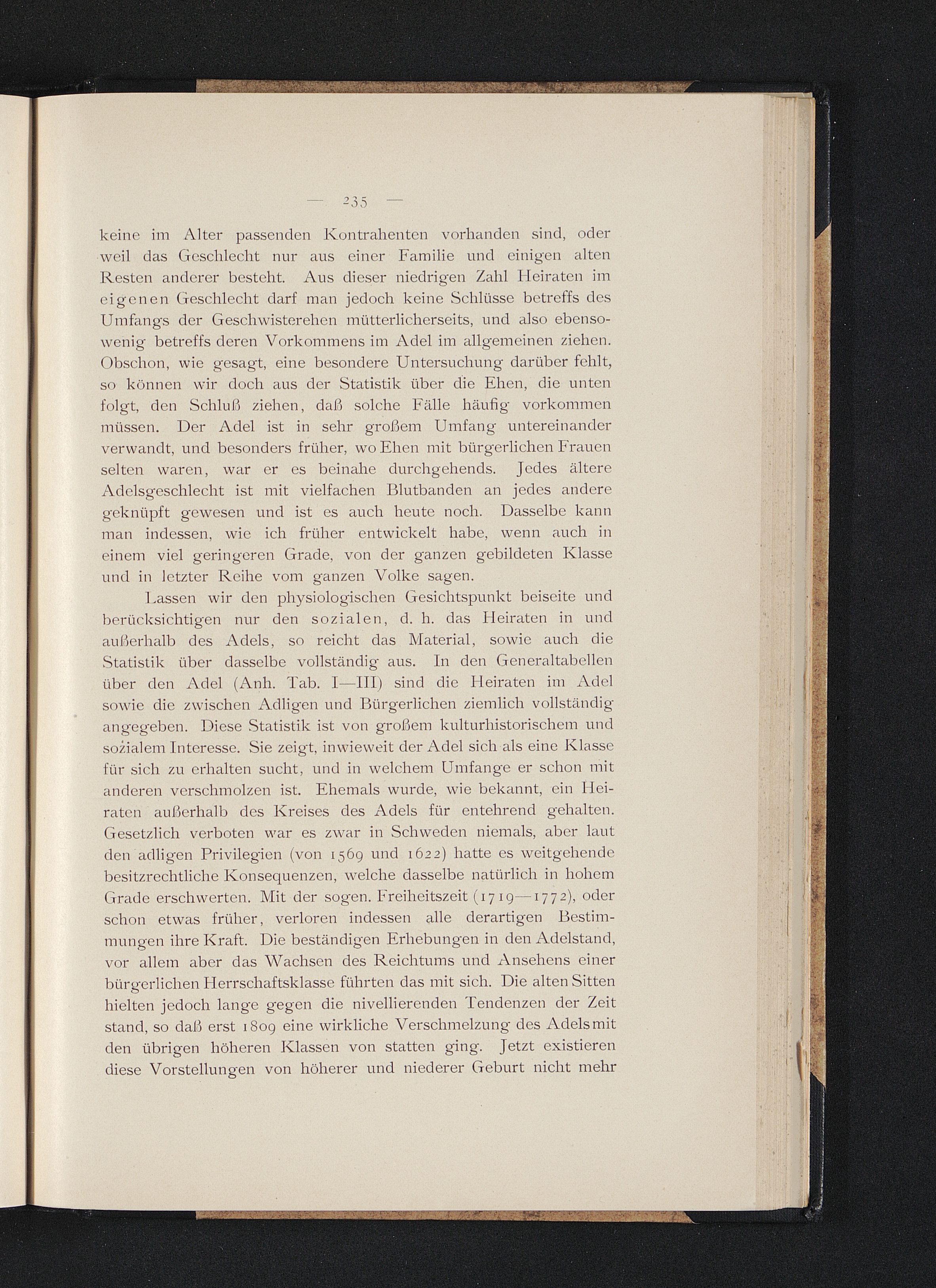 — 235 —

keine im Alter passenden Kontrahenten vorhanden sind, oder weil das Geschlecht nur aus einer Familie und einigen alten Resten anderer besteht. Aus dieser niedrigen Zahl Heiraten im eigenen Geschlecht darf man jedoch keine Schlüsse betreffs des Umfangs der Geschwisterehen mütterlicherseits, und also ebensowenig betreffs deren Vorkommens im Adel im allgemeinen ziehen. Obschon, wie gesagt, eine besondere Untersuchung darüber fehlt, so können wir doch aus der Statistik über die Ehen, die unten folgt, den Schluß ziehen, daß solche Fälle häufig vorkommen müssen. Der Adel ist in sehr großem Umfang untereinander verwandt, und besonders früher, wo Ehen mit bürgerlichen Frauen selten waren, war er es beinahe durchgehends. Jedes ältere Adelsgeschlecht ist mit vielfachen Blutbanden an jedes andere geknüpft gewesen und ist es auch heute noch. Dasselbe kann man indessen, wie ich früher entwickelt habe, wenn auch in einem viel geringeren Grade, von der ganzen gebildeten Klasse und in letzter Reihe vom ganzen Volke sagen.

Lassen wir den physiologischen Gesichtspunkt beiseite und berücksichtigen nur den sozialen, d. h. das Heiraten in und außerhalb des Adels, so reicht das Material, sowie auch die Statistik über dasselbe vollständig aus. In den Generaltabellen über den Adel (Anh. Tab. I—III) sind die Heiraten im Adel sowie die zwischen Adligen und Bürgerlichen ziemlich vollständig angegeben. Diese Statistik ist von großem kulturhistorischem und sozialem Interesse. Sie zeigt, inwieweit der Adel sich als eine Klasse für sich zu erhalten sucht, und in welchem Umfange er schon mit anderen verschmolzen ist. Ehemals wurde, wie bekannt, ein Heiraten außerhalb des Kreises des Adels für entehrend gehalten. Gesetzlich verboten war es zwar in Schweden niemals, aber laut den adligen Privilegien (von 1569 und 1622) hatte es weitgehende besitzrechtliche Konsequenzen, welche dasselbe natürlich in hohem Grade erschwerten. Mit der sogen. Freiheitszeit (1719—1772), oder schon etwas früher, verloren indessen alle derartigen Bestimmungen ihre Kraft. Die beständigen Erhebungen in den Adelstand, vor allem aber das Wachsen des Reichtums und Ansehens einer bürgerlichen Herrschaftsklasse führten das mit sich. Die alten Sitten hielten jedoch lange gegen die nivellierenden Tendenzen der Zeit stand, so daß erst 1809 eine wirkliche Verschmelzung des Adels mit den übrigen höheren Klassen von statten ging. Jetzt existieren diese Vorstellungen von höherer und niederer Geburt nicht mehr